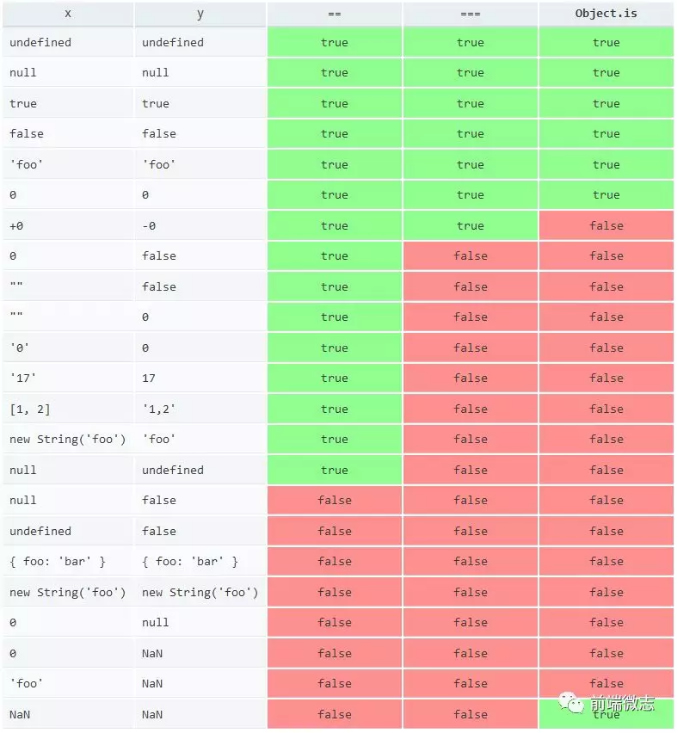 | x | y | == | === | Object.is |
|---|---|---|---|---|
| undefined | undefined | true | true | true |
| null | null | true | true | true |
| true | true | true | true | true |
| false | false | true | true | true |
| 'foo' | 'foo' | true | true | true |
| 0 | 0 | true | true | true |
| +0 | -0 | true | true | false |
| 0 | false | true | false | false |
| "" | false | true | false | false |
| "" | 0 | true | false | false |
| '0' | 0 | true | false | false |
| '17' | 17 | true | false | false |
| [1, 2] | '1,2' | true | false | false |
| new String('foo') | 'foo' | true | false | false |
| null | undefined | true | false | false |
| null | false | false | false | false |
| undefined | false | false | false | false |
| { foo: 'bar' } | { foo: 'bar' } | false | false | false |
| new String('foo') | new String('foo') | false | false | false |
| 0 | null | false | false | false |
| 0 | NaN | false | false | false |
| 'foo' | NaN | false | false | false |
| NaN | NaN | false | false | true |

前端微志